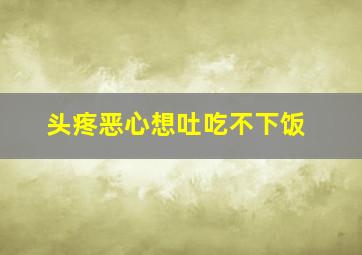 头疼恶心想吐吃不下饭